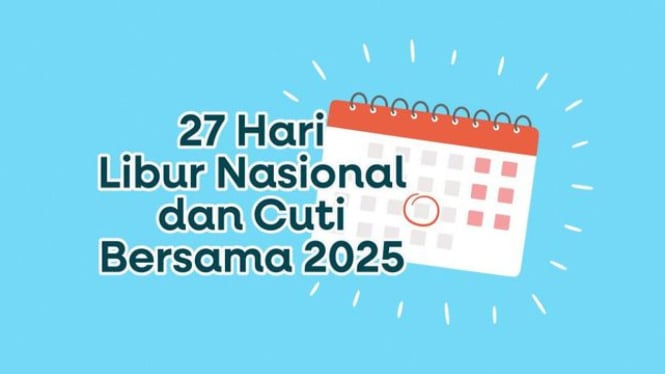 27 Hari
Libur Nasional
dan Cuti
Bersama 2025